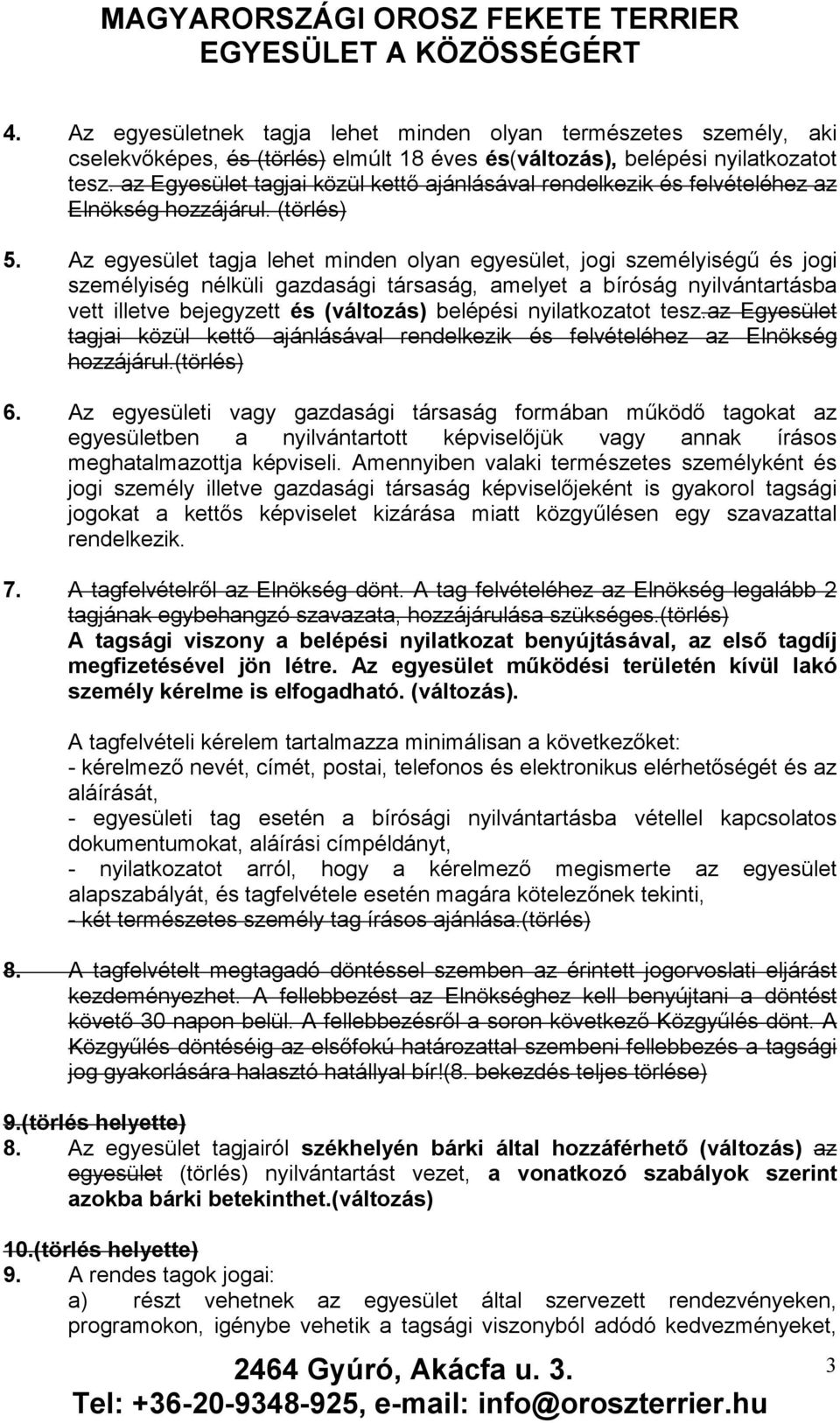 MAGYARORSZÁGI OROSZ FEKETE TERRIER EGYESÜLET A KÖZÖSSÉGÉRT

4. Az egyesületnek tagja lehet minden olyan természetes személy, aki cselekvőképes, és (törlés) elmúlt 18 éves és(változás), belépési nyilatkozatot tesz. az Egyesület tagjai közül kettő ajánlásával rendelkezik és felvételéhez az Elnökség hozzájárul. (törlés)

5. Az egyesület tagja lehet minden olyan egyesület, jogi személyiségű és jogi személyiség nélküli gazdasági társaság, amelyet a bíróság nyilvántartásba vett illetve bejegyzett és (változás) belépési nyilatkozatot tesz.az Egyesület tagjai közül kettő ajánlásával rendelkezik és felvételéhez az Elnökség hozzájárul.(törlés)

6. Az egyesületi vagy gazdasági társaság formában működő tagokat az egyesületben a nyilvántartott képviselőjük vagy annak írásos meghatalmazottja képviseli. Amennyiben valaki természetes személyként és jogi személy illetve gazdasági társaság képviselőjeként is gyakorol tagsági jogokat a kettős képviselet kizárása miatt közgyűlésen egy szavazattal rendelkezik.

7. A tagfelvételről az Elnökség dönt. A tag felvételéhez az Elnökség legalább 2 tagjának egybehangzó szavazata, hozzájárulása szükséges.(törlés)
A tagsági viszony a belépési nyilatkozat benyújtásával, az első tagdíj megfizetésével jön létre. Az egyesület működési területén kívül lakó személy kérelme is elfogadható. (változás).

A tagfelvételi kérelem tartalmazza minimálisan a következőket:
- kérelmező nevét, címét, postai, telefonos és elektronikus elérhetőségét és az aláírását,
- egyesületi tag esetén a bírósági nyilvántartásba vétellel kapcsolatos dokumentumokat, aláírási címpéldányt,
- nyilatkozatot arról, hogy a kérelmező megismerte az egyesület alapszabályát, és tagfelvétele esetén magára kötelezőnek tekinti,
- két természetes személy tag írásos ajánlása.(törlés)

8. A tagfelvételt megtagadó döntéssel szemben az érintett jogorvoslati eljárást kezdeményezhet. A fellebbezést az Elnökséghez kell benyújtani a döntést követő 30 napon belül. A fellebbezésről a soron következő Közgyűlés dönt. A Közgyűlés döntéséig az elsőfokú határozattal szembeni fellebbezés a tagsági jog gyakorlására halasztó hatállyal bír!(8. bekezdés teljes törlése)

9.(törlés helyette)
8. Az egyesület tagjairól székhelyén bárki által hozzáférhető (változás) az egyesület (törlés) nyilvántartást vezet, a vonatkozó szabályok szerint azokba bárki betekinthet.(változás)

10.(törlés helyette)
9. A rendes tagok jogai:
a) részt vehetnek az egyesület által szervezett rendezvényeken, programokon, igénybe vehetik a tagsági viszonyból adódó kedvezményeket,

2464 Gyúró, Akácfa u. 3.
Tel: +36-20-9348-925, e-mail: info@oroszterrier.hu

3